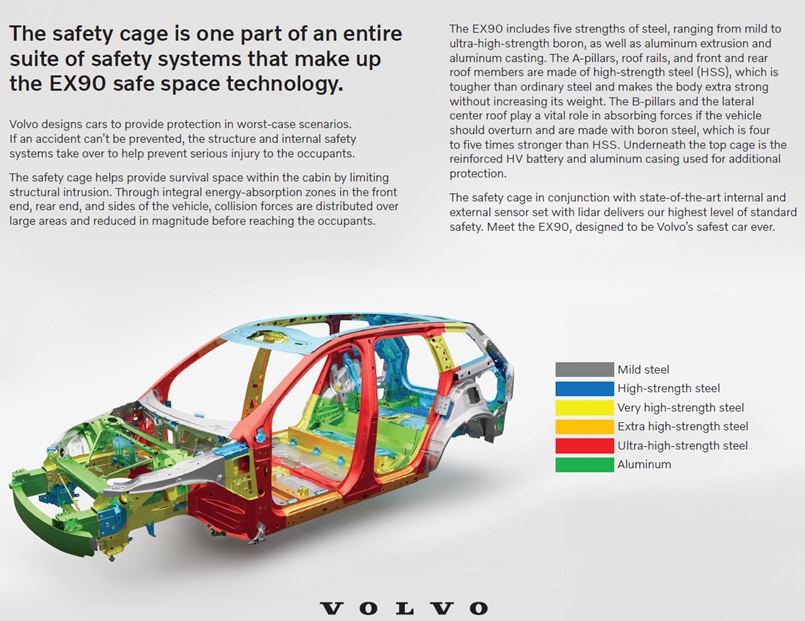 The safety cage is one part of an entire suite of safety systems that make up the EX90 safe space technology.

Volvo designs cars to provide protection in worst-case scenarios. If an accident can't be prevented, the structure and internal safety systems take over to help prevent serious injury to the occupants.

The safety cage helps provide survival space within the cabin by limiting structural intrusion. Through integral energy-absorption zones in the front end, rear end, and sides of the vehicle, collision forces are distributed over large areas and reduced in magnitude before reaching the occupants.

The EX90 includes five strengths of steel, ranging from mild to ultra-high-strength boron, as well as aluminum extrusion and aluminum casting. The A-pillars, roof rails, and front and rear roof members are made of high-strength steel (HSS), which is tougher than ordinary steel and makes the body extra strong without increasing its weight. The B-pillars and the lateral center roof play a vital role in absorbing forces if the vehicle should overturn and are made with boron steel, which is four to five times stronger than HSS. Underneath the top cage is the reinforced HV battery and aluminum casing used for additional protection.

The safety cage in conjunction with state-of-the-art internal and external sensor set with lidar delivers our highest level of standard safety. Meet the EX90, designed to be Volvo's safest car ever.

Mild steel
High-strength steel
Very high-strength steel
Extra high-strength steel
Ultra-high-strength steel
Aluminum

VOLVO